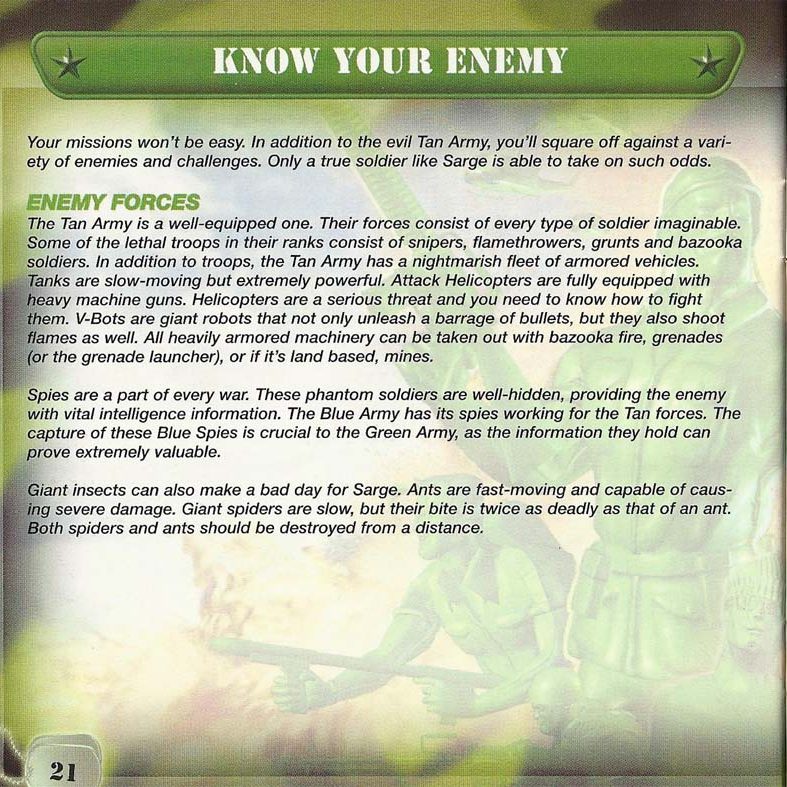 KNOW YOUR ENEMY

Your missions won't be easy. In addition to the evil Tan Army, you'll square off against a variety of enemies and challenges. Only a true soldier like Sarge is able to take on such odds.

ENEMY FORCES
The Tan Army is a well-equipped one. Their forces consist of every type of soldier imaginable. Some of the lethal troops in their ranks consist of snipers, flamethrowers, grunts and bazooka soldiers. In addition to troops, the Tan Army has a nightmarish fleet of armored vehicles. Tanks are slow-moving but extremely powerful. Attack Helicopters are fully equipped with heavy machine guns. Helicopters are a serious threat and you need to know how to fight them. V-Bots are giant robots that not only unleash a barrage of bullets, but they also shoot flames as well. All heavily armored machinery can be taken out with bazooka fire, grenades (or the grenade launcher), or if it's land based, mines.

Spies are a part of every war. These phantom soldiers are well-hidden, providing the enemy with vital intelligence information. The Blue Army has its spies working for the Tan forces. The capture of these Blue Spies is crucial to the Green Army, as the information they hold can prove extremely valuable.

Giant insects can also make a bad day for Sarge. Ants are fast-moving and capable of causing severe damage. Giant spiders are slow, but their bite is twice as deadly as that of an ant. Both spiders and ants should be destroyed from a distance.

21